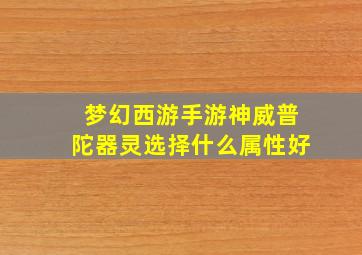 梦幻西游手游神威普陀器灵选择什么属性好